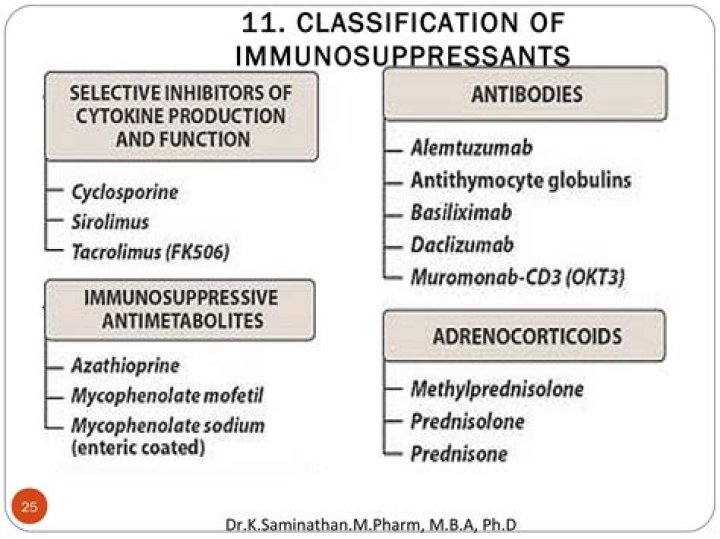 11. CLASSIFICATION OF IMMUNOSUPPRESSANTS

SELECTIVE INHIBITORS OF CYTOKINE PRODUCTION AND FUNCTION

Cyclosporine
Sirolimus
Tacrolimus (FK506)

IMMUNOSUPPRESSIVE ANTIMETABOLITES

Azathioprine
Mycophenolate mofetil
Mycophenolate sodium (enteric coated)

ANTIBODIES

Alemtuzumab
Antithymocyte globulins
Basiliximab
Daclizumab
Muromonab-CD3 (OKT3)

ADRENOCORTICOIDS

Methylprednisolone
Prednisolone
Prednisone

25

Dr.K.Saminathan.M.Pharm, M.B.A, Ph.D